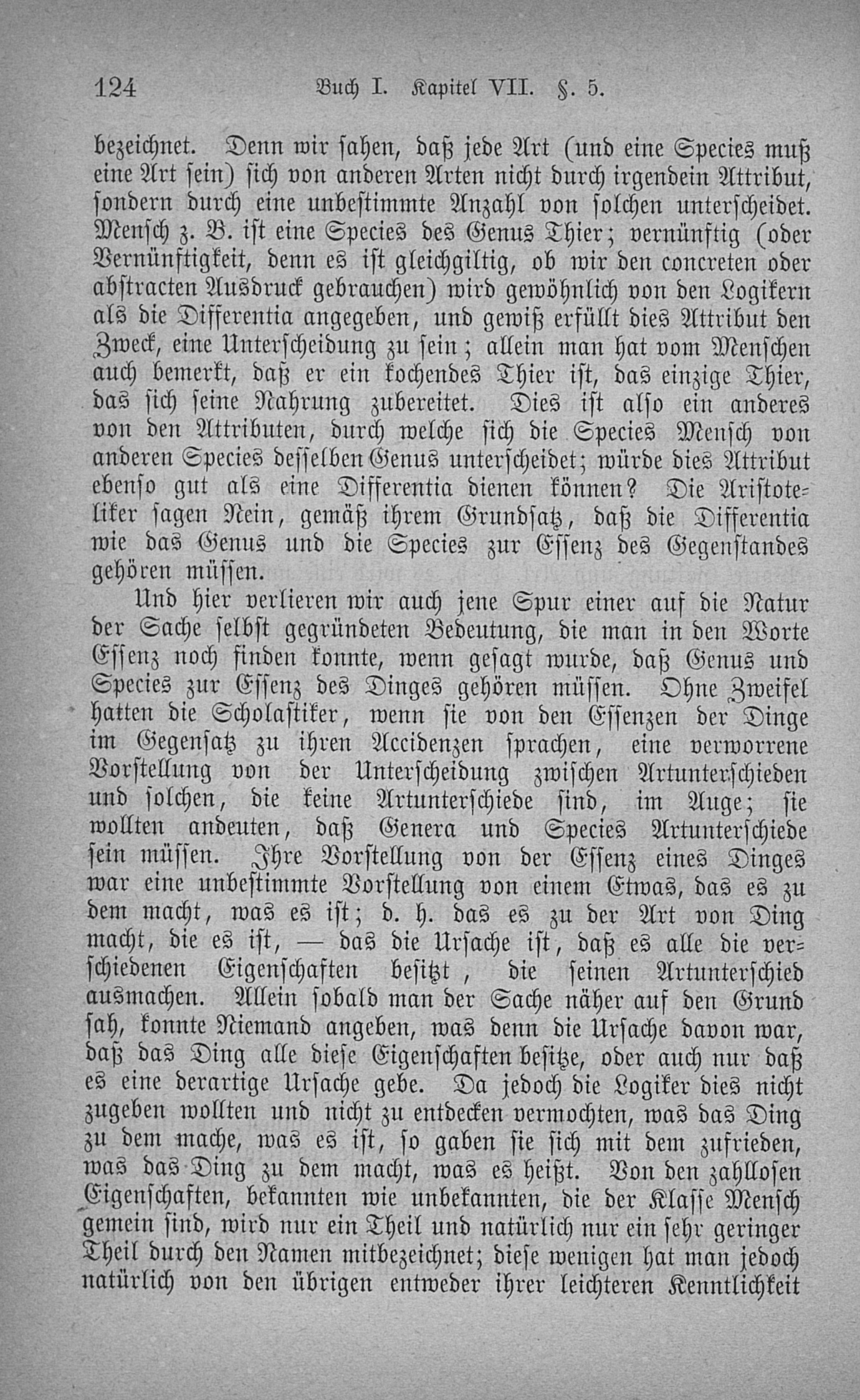 124 Buch I. Kapitel VII. §. 5.

bezeichnet. Denn wir sahen, daß jede Art (und eine Species muß eine Art sein) sich von anderen Arten nicht durch irgendein Attribut, sondern durch eine unbestimmte Anzahl von solchen unterscheidet. Mensch z. B. ist eine Species des Genus Thier; vernünftig (oder Vernünftigkeit, denn es ist gleichgiltig, ob wir den concreten oder abstracten Ausdruck gebrauchen) wird gewöhnlich von den Logikern als die Differentia angegeben, und gewiß erfüllt dies Attribut den Zweck, eine Unterscheidung zu sein; allein man hat vom Menschen auch bemerkt, daß er ein kochendes Thier ist, das einzige Thier, das sich seine Nahrung zubereitet. Dies ist also ein anderes von den Attributen, durch welche sich die Species Mensch von anderen Species desselben Genus unterscheidet; würde dies Attribut ebenso gut als eine Differentia dienen können? Die Aristoteliker sagen Nein, gemäß ihrem Grundsatz, daß die Differentia wie das Genus und die Species zur Essenz des Gegenstandes gehören müssen.

Und hier verlieren wir auch jene Spur einer auf die Natur der Sache selbst gegründeten Bedeutung, die man in den Worte Essenz noch finden konnte, wenn gesagt wurde, daß Genus und Species zur Essenz des Dinges gehören müssen. Ohne Zweifel hatten die Scholastiker, wenn sie von den Essenzen der Dinge im Gegensatz zu ihren Accidenzen sprachen, eine verworrene Vorstellung von der Unterscheidung zwischen Artunterschieden und solchen, die keine Artunterschiede sind, im Auge; sie wollten andeuten, daß Genera und Species Artunterschiede sein müssen. Ihre Vorstellung von der Essenz eines Dinges war eine unbestimmte Vorstellung von einem Etwas, das es zu dem macht, was es ist; d. h. das es zu der Art von Ding macht, die es ist, — das die Ursache ist, daß es alle die verschiedenen Eigenschaften besitzt, die seinen Artunterschied ausmachen. Allein sobald man der Sache näher auf den Grund sah, konnte Niemand angeben, was denn die Ursache davon war, daß das Ding alle diese Eigenschaften besitze, oder auch nur daß es eine derartige Ursache gebe. Da jedoch die Logiker dies nicht zugeben wollten und nicht zu entdecken vermochten, was das Ding zu dem mache, was es ist, so gaben sie sich mit dem zufrieden, was das Ding zu dem macht, was es heißt. Von den zahllosen Eigenschaften, bekannten wie unbekannten, die der Klasse Mensch gemein sind, wird nur ein Theil und natürlich nur ein sehr geringer Theil durch den Namen mitbezeichnet; diese wenigen hat man jedoch natürlich von den übrigen entweder ihrer leichteren Kenntlichkeit